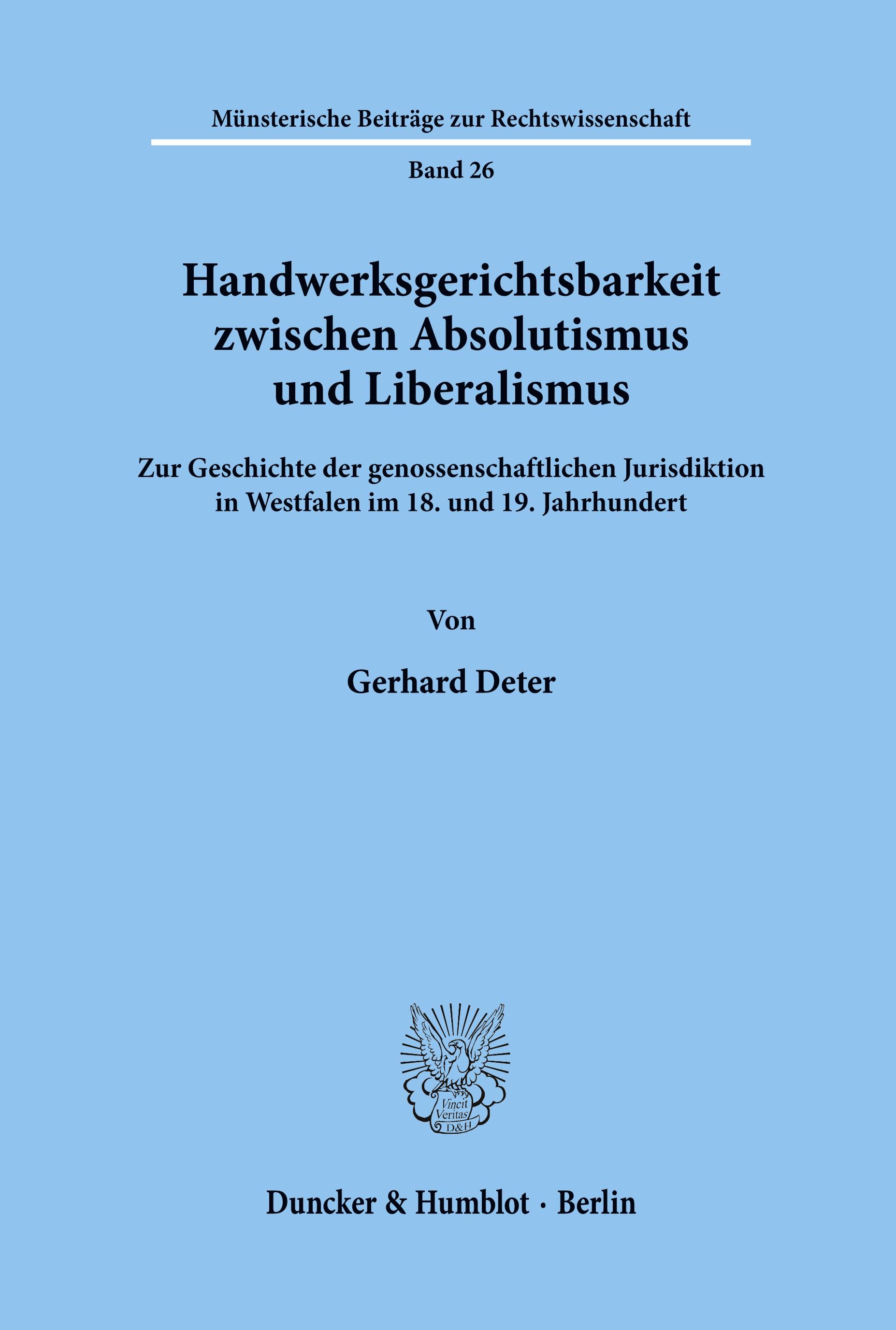 Münsterische Beiträge zur Rechtswissenschaft

Band 26

Handwerksgerichtsbarkeit zwischen Absolutismus und Liberalismus

Zur Geschichte der genossenschaftlichen Jurisdiktion in Westfalen im 18. und 19. Jahrhundert

Von

Gerhard Deter

Vincit Veritas D&H

Duncker & Humblot · Berlin